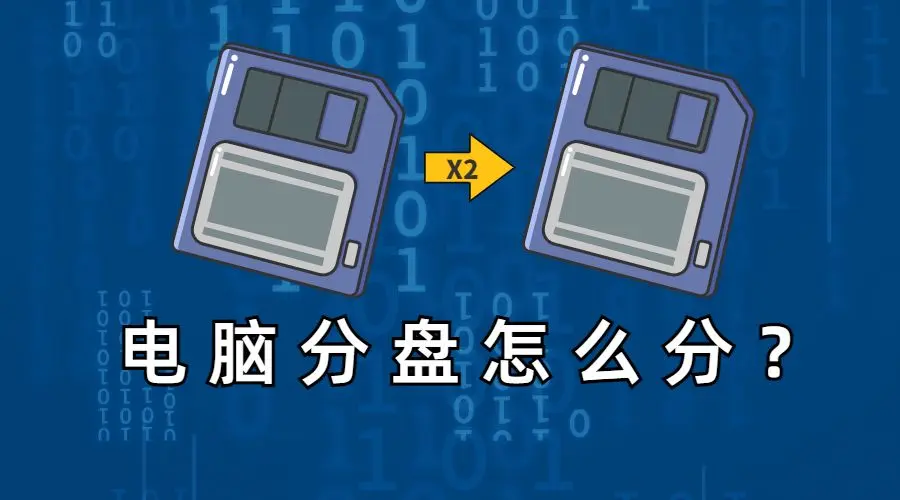 X2

电脑分盘怎么分？